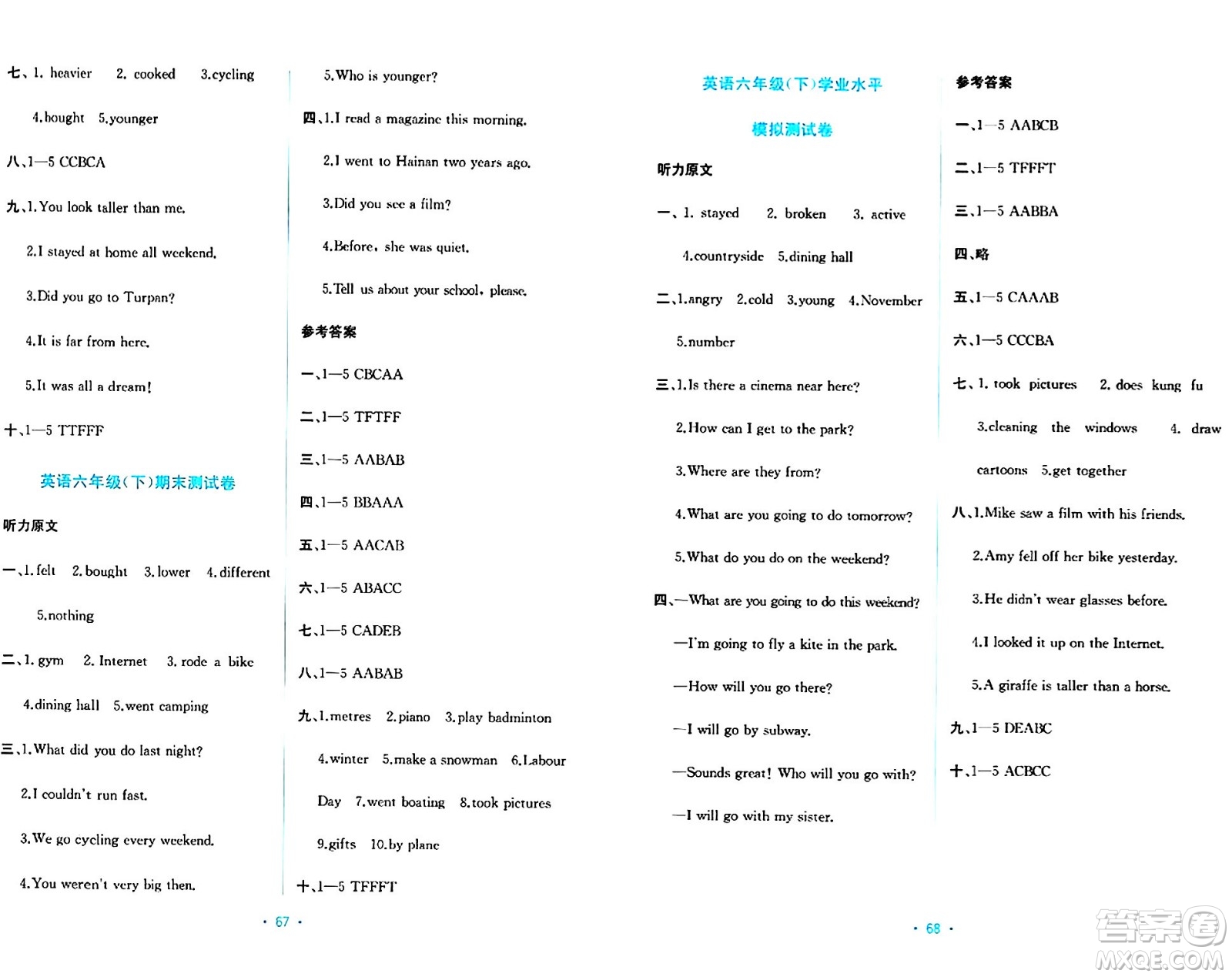 七、1. heavier 2. cooked 3.cycling

4.bought 5.younger

八、1—5 CCBCA

九、1.You look taller than me.

2.I stayed at home all weekend.

3.Did you go to Turpan?

4.It is far from here.

5.It was all a dream!

十、1—5 TTFFF

英语六年级(下)期末测试卷

听力原文

一、1.felt 2.bought 3.lower 4.different

5.nothing

二、1. gym 2. Internet 3. rode a bike

4.dining hall 5.went camping

三、1.What did you do last night?

2.I couldn't run fast.

3.We go cycling every weekend.

4.You weren't very big then.

5.Who is younger?

四、1.I read a magazine this morning.

2.I went to Hainan two years ago.

3.Did you see a film?

4.Before, she was quiet.

5.Tell us about your school, please.

参考答案

一、1—5 CBCAA

二、1—5 TFTFF

三、1—5 AABAB

四、1—5 BBAAA

五、1—5 AACAB

六、1—5 ABACC

七、1—5 CADEB

八、1—5 AABAB

九、1.metres 2.piano 3.play badminton

4.winter 5.make a snowman 6.Labour Day 7.went boating 8.took pictures

9.gifts 10.by plane

十、1—5 TFFFT

· 67 ·

英语六年级(下)学业水平

模拟测试卷

听力原文

一、1. stayed 2. broken 3. active

4.countryside 5.dining hall

二、1.angry 2.cold 3.young 4.November

5.number

三、1.Is there a cinema near here?

2.How can I get to the park?

3.Where are they from?

4.What are you going to do tomorrow?

5.What do you do on the weekend?

四、—What are you going to do this weekend?

—I'm going to fly a kite in the park.

—How will you go there?

—I will go by subway.

—Sounds great! Who will you go with?

—I will go with my sister.

参考答案

一、1—5 AABCB

二、1—5 TFFFT

三、1—5 AABBA

四、略

五、1—5 CAAAB

六、1—5 CCCBA

七、1. took pictures 2. does kung fu

3.cleaning the windows 4. draw cartoons 5.get together

八、1.Mike saw a film with his friends.

2.Amy fell off her bike yesterday.

3.He didn't wear glasses before.

4.I looked it up on the Internet.

5.A giraffe is taller than a horse.

九、1—5 DEABC

十、1—5 ACBCC

· 68 ·

答案圈
MXQE.COM